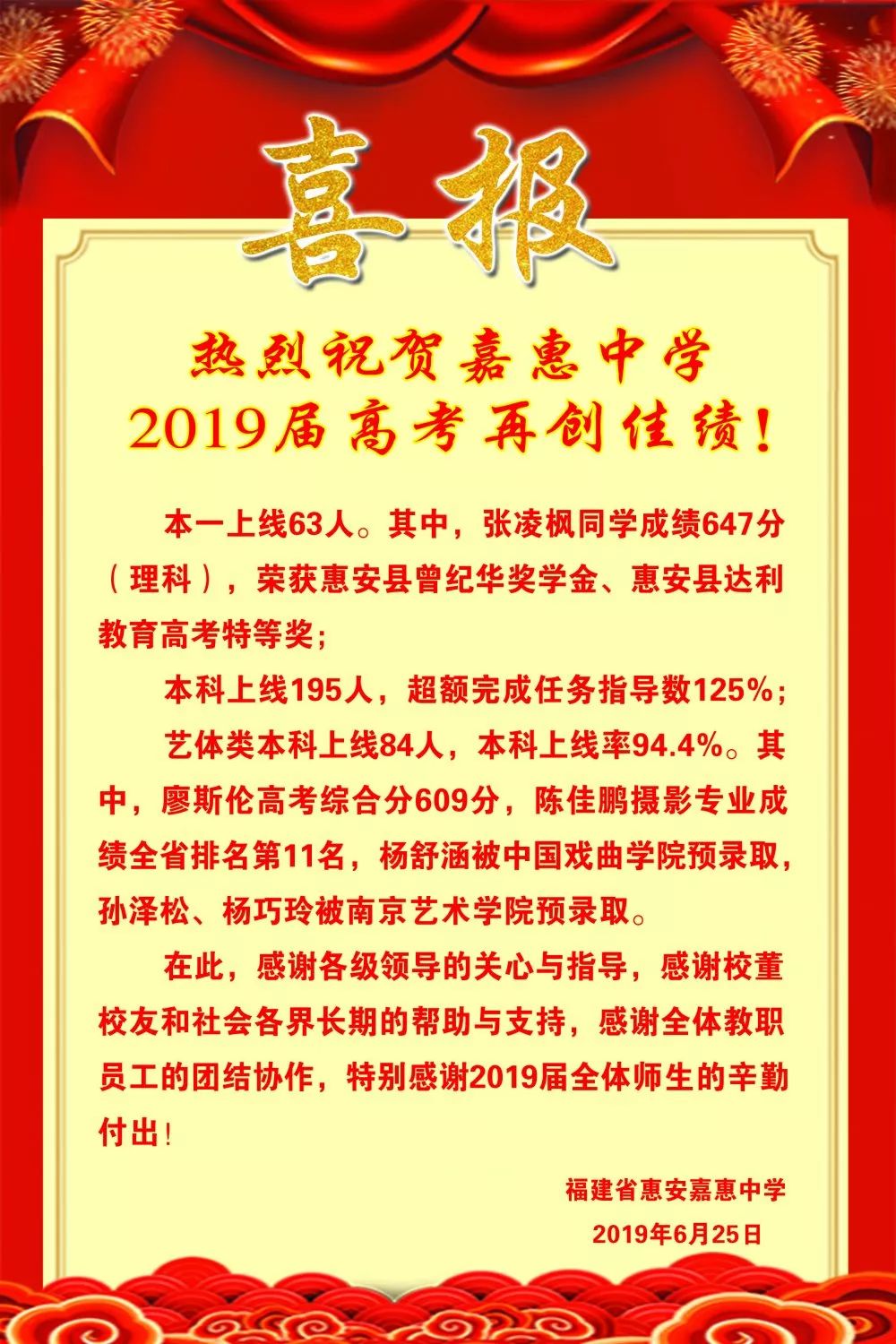 喜报

热烈祝贺嘉惠中学
2019届高考再创佳绩！

本一上线63人。其中，张凌枫同学成绩647分（理科），荣获惠安县曾纪华奖学金、惠安县达利教育高考特等奖；

本科上线195人，超额完成任务指导数125%；

艺体类本科上线84人，本科上线率94.4%。其中，廖斯伦高考综合分609分，陈佳鹏摄影专业成绩全省排名第11名，杨舒涵被中国戏曲学院预录取，孙泽松、杨巧玲被南京艺术学院预录取。

在此，感谢各级领导的关心与指导，感谢校董校友和社会各界长期的帮助与支持，感谢全体教职员工的团结协作，特别感谢2019届全体师生的辛勤付出！

福建省惠安嘉惠中学
2019年6月25日